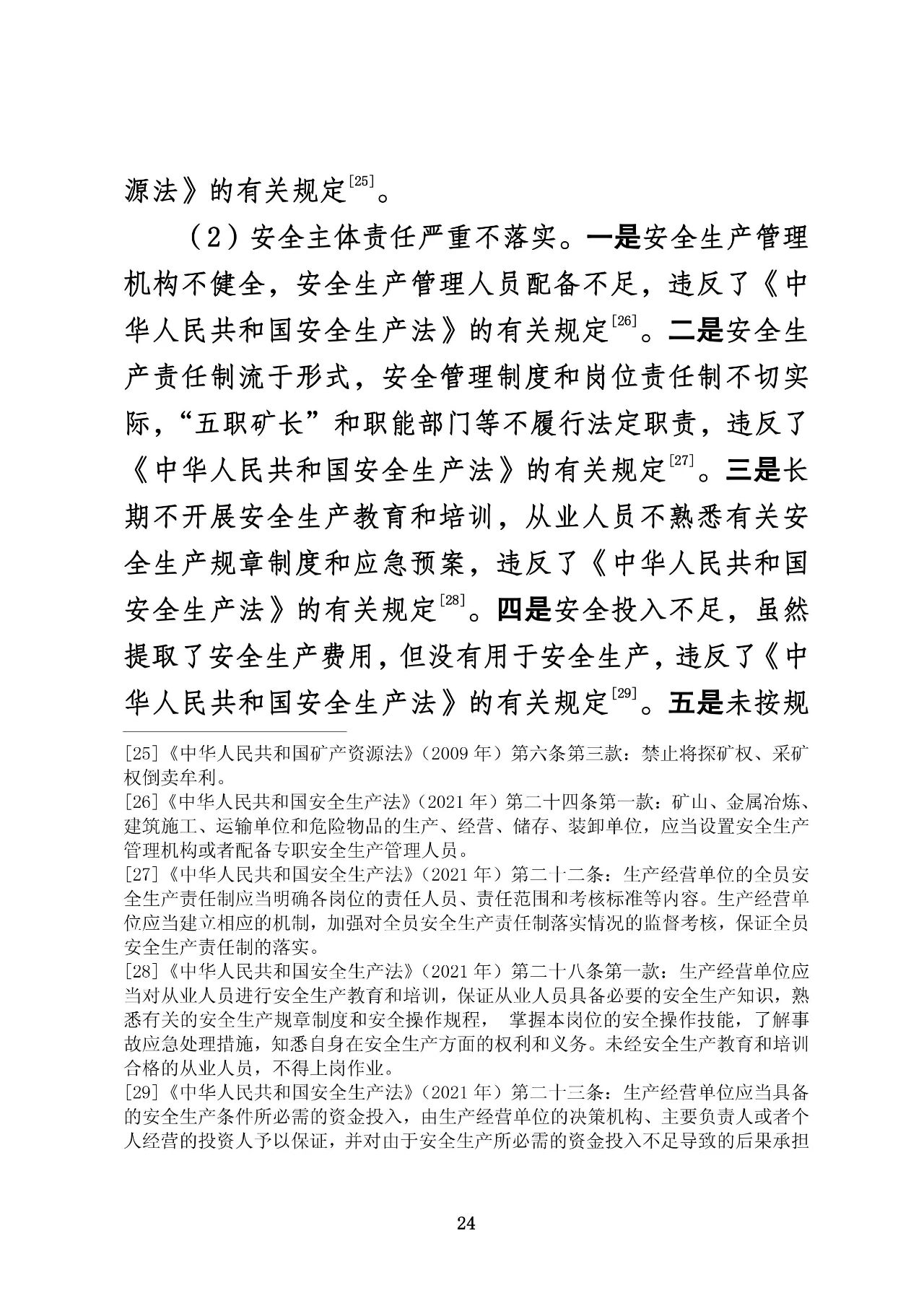 源法》的有关规定$^{[25]}$。

（2）安全主体责任严重不落实。一是安全生产管理机构不健全，安全生产管理人员配备不足，违反了《中华人民共和国安全生产法》的有关规定$^{[26]}$。二是安全生产责任制流于形式，安全管理制度和岗位责任制不切实际，“五职矿长”和职能部门等不履行法定职责，违反了《中华人民共和国安全生产法》的有关规定$^{[27]}$。三是长期不开展安全生产教育和培训，从业人员不熟悉有关安全生产规章制度和应急预案，违反了《中华人民共和国安全生产法》的有关规定$^{[28]}$。四是安全投入不足，虽然提取了安全生产费用，但没有用于安全生产，违反了《中华人民共和国安全生产法》的有关规定$^{[29]}$。五是未按规

[25]《中华人民共和国矿产资源法》（2009 年）第六条第三款：禁止将探矿权、采矿权倒卖牟利。
[26]《中华人民共和国安全生产法》（2021 年）第二十四条第一款：矿山、金属冶炼、建筑施工、运输单位和危险物品的生产、经营、储存、装卸单位，应当设置安全生产管理机构或者配备专职安全生产管理人员。
[27]《中华人民共和国安全生产法》（2021 年）第二十二条：生产经营单位的全员安全生产责任制应当明确各岗位的责任人员、责任范围和考核标准等内容。生产经营单位应当建立相应的机制，加强对全员安全生产责任制落实情况的监督考核，保证全员安全生产责任制的落实。
[28]《中华人民共和国安全生产法》（2021 年）第二十八条第一款：生产经营单位应当对从业人员进行安全生产教育和培训，保证从业人员具备必要的安全生产知识，熟悉有关的安全生产规章制度和安全操作规程， 掌握本岗位的安全操作技能，了解事故应急处理措施，知悉自身在安全生产方面的权利和义务。未经安全生产教育和培训合格的从业人员，不得上岗作业。
[29]《中华人民共和国安全生产法》（2021 年）第二十三条：生产经营单位应当具备的安全生产条件所必需的资金投入，由生产经营单位的决策机构、主要负责人或者个人经营的投资人予以保证，并对由于安全生产所必需的资金投入不足导致的后果承担

24